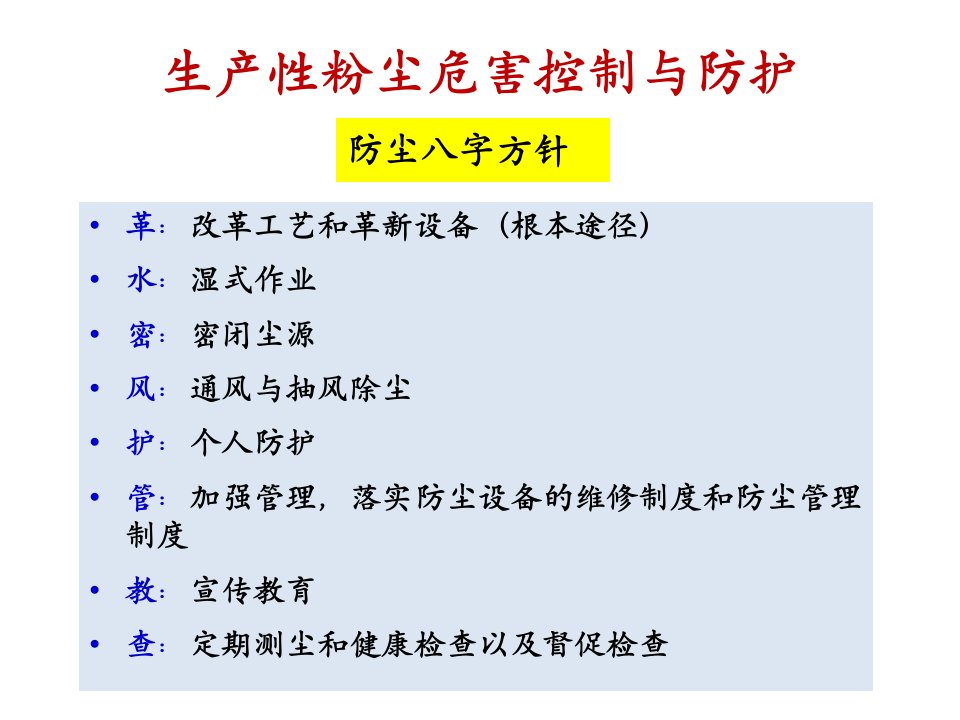 生产性粉尘危害控制与防护

防尘八字方针

• 革：改革工艺和革新设备（根本途径）
• 水：湿式作业
• 密：密闭尘源
• 风：通风与抽风除尘
• 护：个人防护
• 管：加强管理，落实防尘设备的维修制度和防尘管理制度
• 教：宣传教育
• 查：定期测尘和健康检查以及督促检查